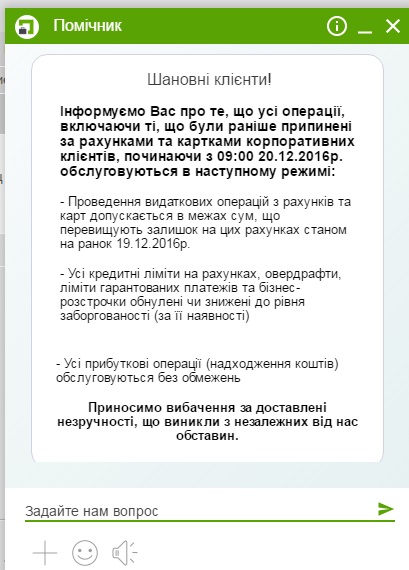 Помічник

Шановні клієнти!

Інформуємо Вас про те, що усі операції, включаючи ті, що були раніше припинені за рахунками та картками корпоративних клієнтів, починаючи з 09:00 20.12.2016р. обслуговуються в наступному режимі:

- Проведення видаткових операцій з рахунків та карт допускається в межах сум, що перевищують залишок на цих рахунках станом на ранок 19.12.2016р.

- Усі кредитні ліміти на рахунках, овердрафти, ліміти гарантованих платежів та бізнес-розстрочки обнулені чи знижені до рівня заборгованості (за її наявності)

- Усі прибуткові операції (надходження коштів) обслуговуються без обмежень

Приносимо вибачення за доставлені незручності, що виникли з незалежних від нас обставин.

Задайте нам вопрос